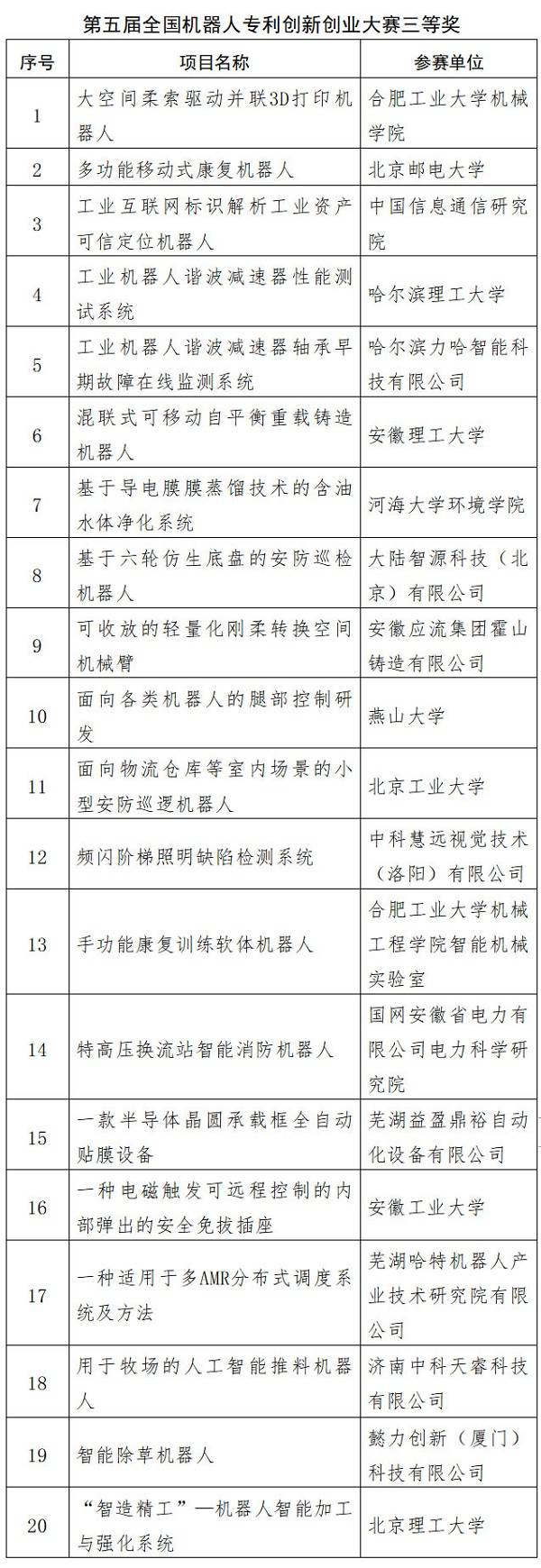 第五届全国机器人专利创新创业大赛三等奖

| 序号 | 项目名称 | 参赛单位 |
|---|---|---|
| 1 | 大空间柔索驱动并联3D打印机器人 | 合肥工业大学机械学院 |
| 2 | 多功能移动式康复机器人 | 北京邮电大学 |
| 3 | 工业互联网标识解析工业资产可信定位机器人 | 中国信息通信研究院 |
| 4 | 工业机器人谐波减速器性能测试系统 | 哈尔滨理工大学 |
| 5 | 工业机器人谐波减速器轴承早期故障在线监测系统 | 哈尔滨力哈智能科技有限公司 |
| 6 | 混联式可移动自平衡重载铸造机器人 | 安徽理工大学 |
| 7 | 基于导电膜膜蒸馏技术的含油水体净化系统 | 河海大学环境学院 |
| 8 | 基于六轮仿生底盘的安防巡检机器人 | 大陆智源科技（北京）有限公司 |
| 9 | 可收放的轻量化刚柔转换空间机械臂 | 安徽应流集团霍山铸造有限公司 |
| 10 | 面向各类机器人的腿部控制研发 | 燕山大学 |
| 11 | 面向物流仓库等室内场景的小型安防巡逻机器人 | 北京工业大学 |
| 12 | 频闪阶梯照明缺陷检测系统 | 中科慧远视觉技术（洛阳）有限公司 |
| 13 | 手功能康复训练软体机器人 | 合肥工业大学机械工程学院智能机械实验室 |
| 14 | 特高压换流站智能消防机器人 | 国网安徽省电力有限公司电力科学研究院 |
| 15 | 一款半导体晶圆承载框全自动贴膜设备 | 芜湖益盈鼎裕自动化设备有限公司 |
| 16 | 一种电磁触发可远程控制的内部弹出的安全免拔插座 | 安徽工业大学 |
| 17 | 一种适用于多AMR分布式调度系统及方法 | 芜湖哈特机器人产业技术研究院有限公司 |
| 18 | 用于牧场的人工智能推料机器人 | 济南中科天睿科技有限公司 |
| 19 | 智能除草机器人 | 懿力创新（厦门）科技有限公司 |
| 20 | “智造精工”—机器人智能加工与强化系统 | 北京理工大学 |